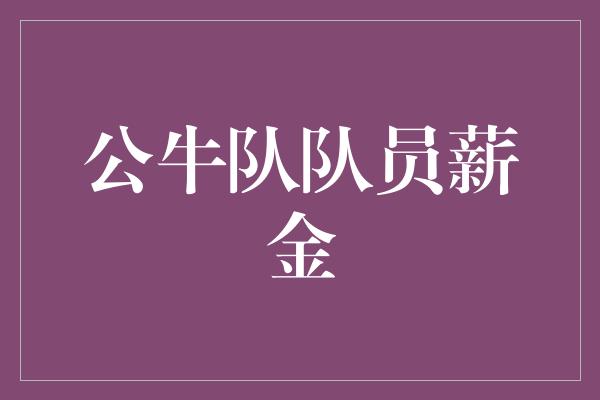 公牛队队员薪金